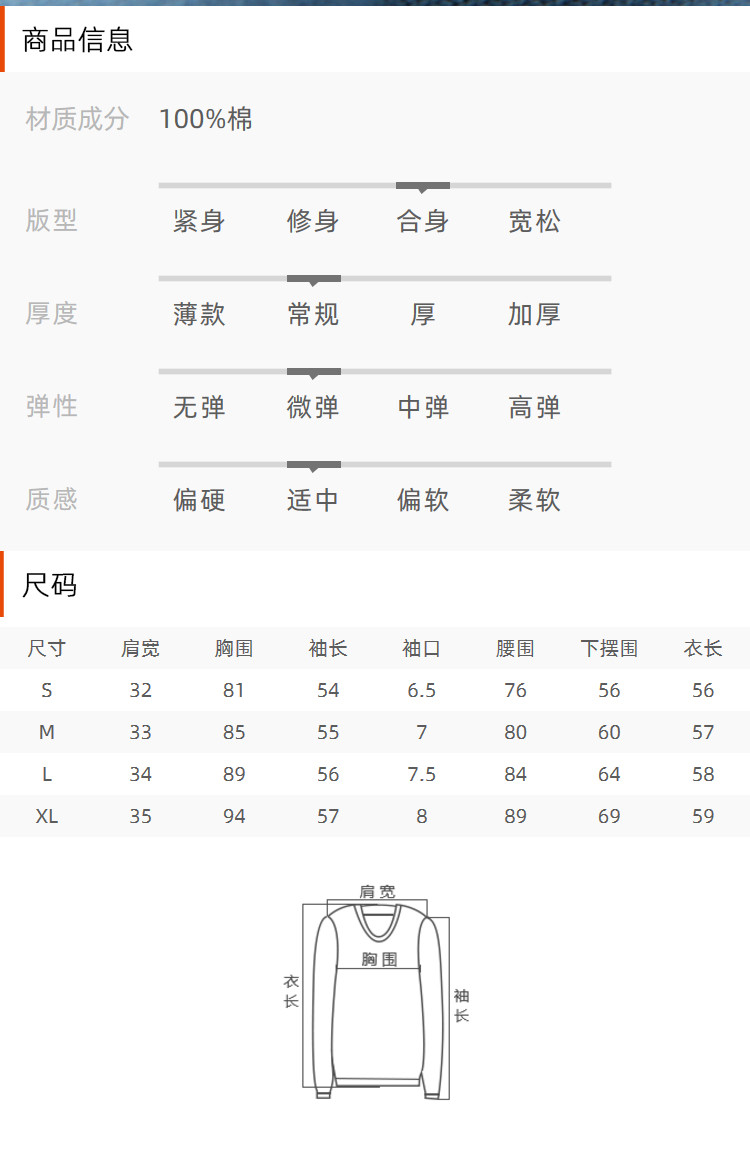 商品信息

材质成分 100%棉

版型 紧身 修身 合身 宽松

厚度 薄款 常规 厚 加厚

弹性 无弹 微弹 中弹 高弹

质感 偏硬 适中 偏软 柔软

尺码

| 尺寸 | 肩宽 | 胸围 | 袖长 | 袖口 | 腰围 | 下摆围 | 衣长 |
|---|---|---|---|---|---|---|---|
| S | 32 | 81 | 54 | 6.5 | 76 | 56 | 56 |
| M | 33 | 85 | 55 | 7 | 80 | 60 | 57 |
| L | 34 | 89 | 56 | 7.5 | 84 | 64 | 58 |
| XL | 35 | 94 | 57 | 8 | 89 | 69 | 59 |

肩宽
胸围
衣长
袖长